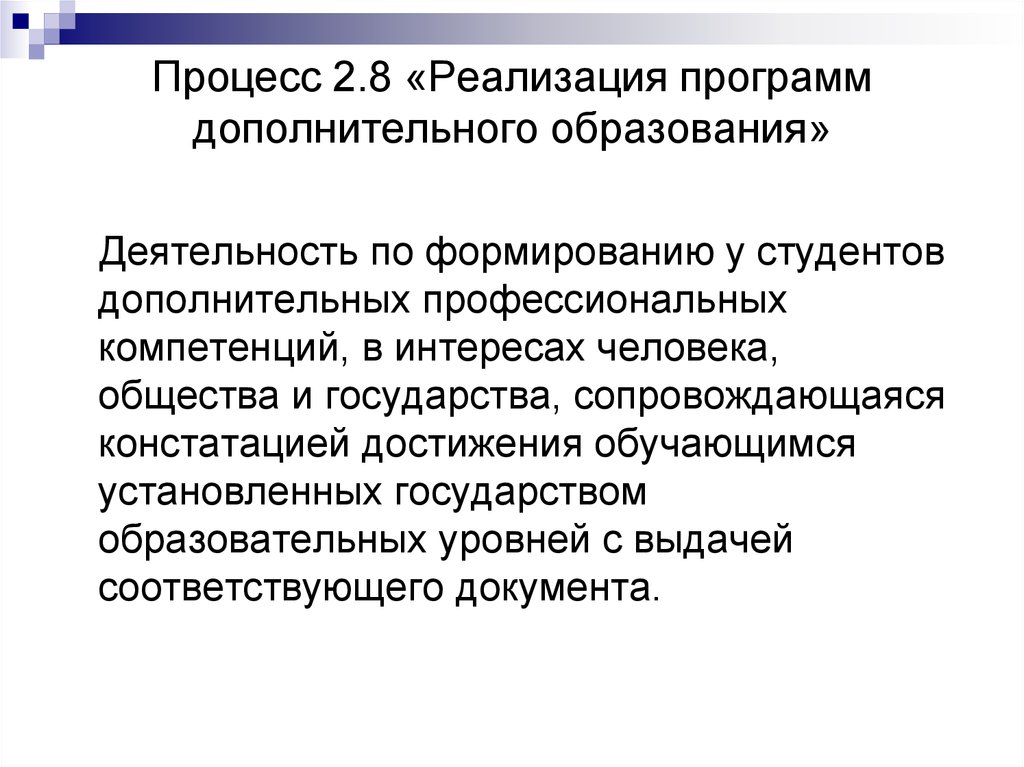 Процесс 2.8 «Реализация программ дополнительного образования»

Деятельность по формированию у студентов дополнительных профессиональных компетенций, в интересах человека, общества и государства, сопровождающаяся констатацией достижения обучающимся установленных государством образовательных уровней с выдачей соответствующего документа.